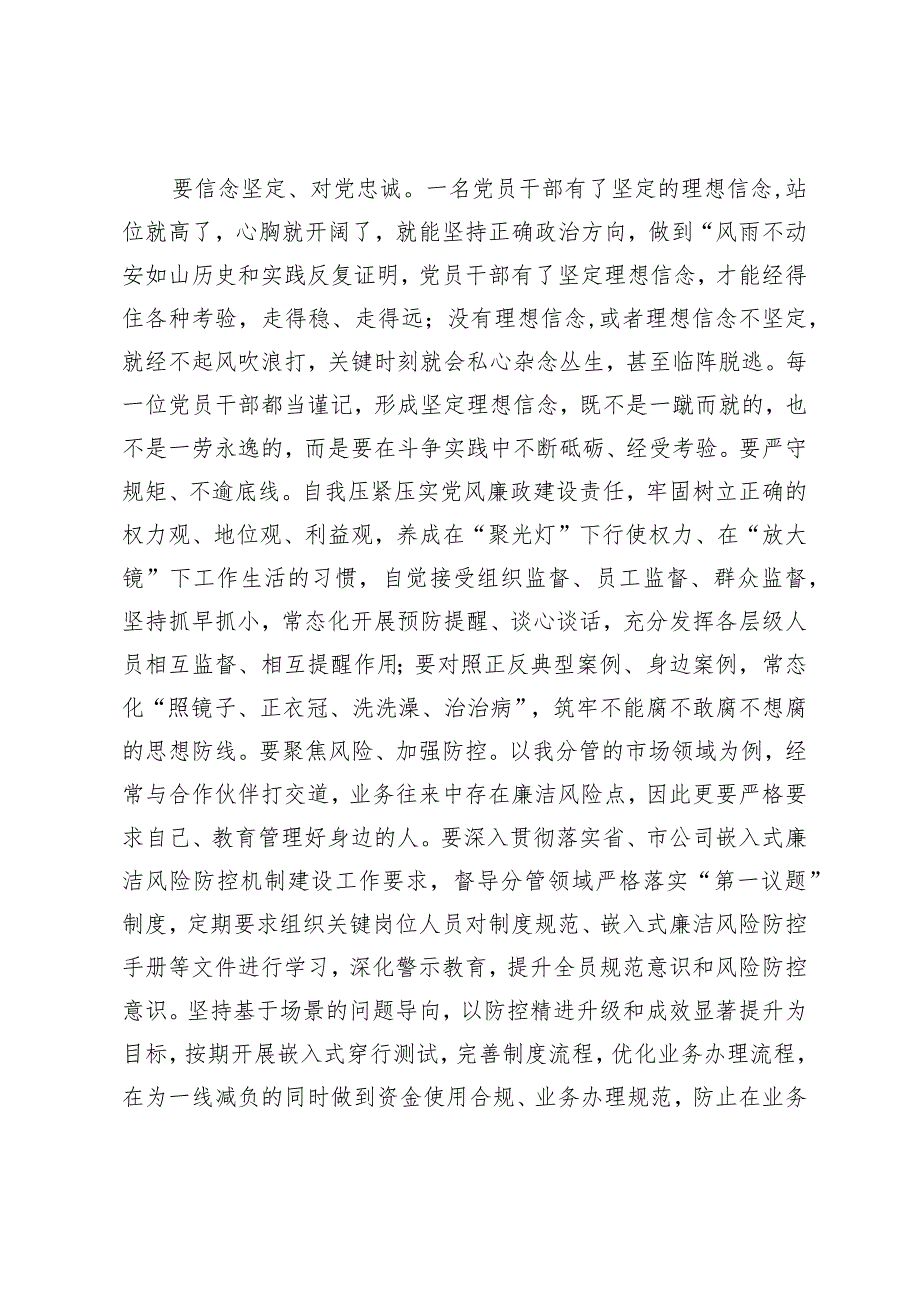 要信念坚定、对党忠诚。一名党员干部有了坚定的理想信念,站位就高了，心胸就开阔了，就能坚持正确政治方向，做到“风雨不动安如山历史和实践反复证明，党员干部有了坚定理想信念，才能经得住各种考验，走得稳、走得远；没有理想信念，或者理想信念不坚定，就经不起风吹浪打，关键时刻就会私心杂念丛生，甚至临阵脱逃。每一位党员干部都当谨记，形成坚定理想信念，既不是一蹴而就的，也不是一劳永逸的，而是要在斗争实践中不断砥砺、经受考验。要严守规矩、不逾底线。自我压紧压实党风廉政建设责任，牢固树立正确的权力观、地位观、利益观，养成在“聚光灯”下行使权力、在“放大镜”下工作生活的习惯，自觉接受组织监督、员工监督、群众监督，坚持抓早抓小，常态化开展预防提醒、谈心谈话，充分发挥各层级人员相互监督、相互提醒作用;要对照正反典型案例、身边案例，常态化“照镜子、正衣冠、洗洗澡、治治病”，筑牢不能腐不敢腐不想腐的思想防线。要聚焦风险、加强防控。以我分管的市场领域为例，经常与合作伙伴打交道，业务往来中存在廉洁风险点，因此更要严格要求自己、教育管理好身边的人。要深入贯彻落实省、市公司嵌入式廉洁风险防控机制建设工作要求，督导分管领域严格落实“第一议题”制度，定期要求组织关键岗位人员对制度规范、嵌入式廉洁风险防控手册等文件进行学习，深化警示教育，提升全员规范意识和风险防控意识。坚持基于场景的问题导向，以防控精进升级和成效显著提升为目标，按期开展嵌入式穿行测试，完善制度流程，优化业务办理流程，在为一线减负的同时做到资金使用合规、业务办理规范，防止在业务